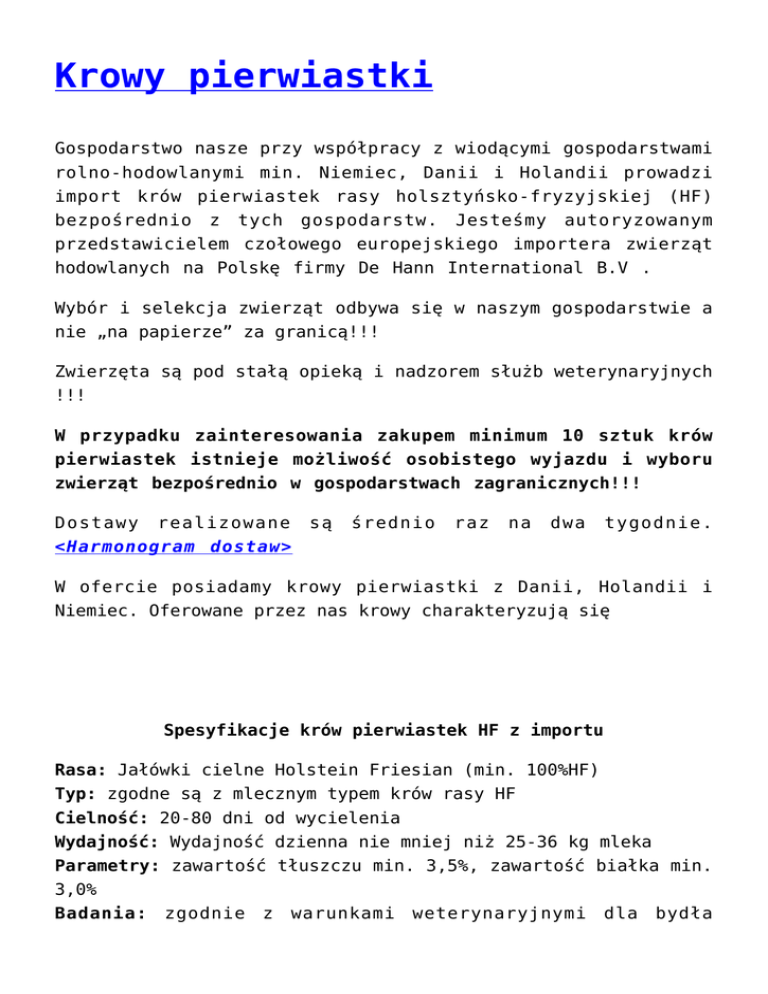 Krowy pierwiastki

Gospodarstwo nasze przy współpracy z wiodącymi gospodarstwami rolno-hodowlanymi min. Niemiec, Danii i Holandii prowadzi import krów pierwiastek rasy holsztyńsko-fryzyjskiej (HF) bezpośrednio z tych gospodarstw. Jesteśmy autoryzowanym przedstawicielem czołowego europejskiego importera zwierząt hodowlanych na Polskę firmy De Hann International B.V .

Wybór i selekcja zwierząt odbywa się w naszym gospodarstwie a nie „na papierze” za granicą!!!

Zwierzęta są pod stałą opieką i nadzorem służb weterynaryjnych !!!

W przypadku zainteresowania zakupem minimum 10 sztuk krów pierwiastek istnieje możliwość osobistego wyjazdu i wyboru zwierząt bezpośrednio w gospodarstwach zagranicznych!!!

Dostawy realizowane są średnio raz na dwa tygodnie. <Harmonogram dostaw>

W ofercie posiadamy krowy pierwiastki z Danii, Holandii i Niemiec. Oferowane przez nas krowy charakteryzują się

Spesyfikacje krów pierwiastek HF z importu

Rasa: Jałówki cielne Holstein Friesian (min. 100%HF)
Typ: zgodne są z mlecznym typem krów rasy HF
Cielność: 20-80 dni od wycielenia
Wydajność: Wydajność dzienna nie mniej niż 25-36 kg mleka
Parametry: zawartość tłuszczu min. 3,5%, zawartość białka min. 3,0%
Badania: zgodnie z warunkami weterynaryjnymi dla bydła